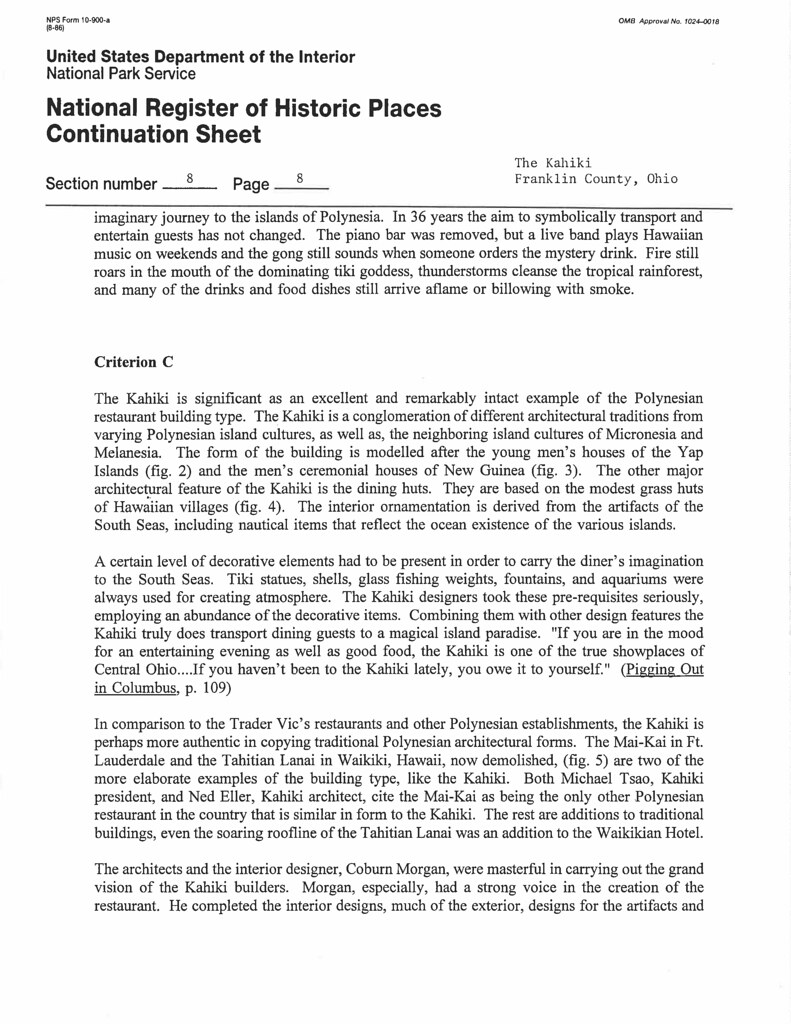 NPS Form 10-900-a
(8-86)

OMB Approval No. 1024-0018

United States Department of the Interior
National Park Service

National Register of Historic Places
Continuation Sheet

Section number 8 Page 8

The Kahiki
Franklin County, Ohio

imaginary journey to the islands of Polynesia. In 36 years the aim to symbolically transport and entertain guests has not changed. The piano bar was removed, but a live band plays Hawaiian music on weekends and the gong still sounds when someone orders the mystery drink. Fire still roars in the mouth of the dominating tiki goddess, thunderstorms cleanse the tropical rainforest, and many of the drinks and food dishes still arrive aflame or billowing with smoke.

Criterion C

The Kahiki is significant as an excellent and remarkably intact example of the Polynesian restaurant building type. The Kahiki is a conglomeration of different architectural traditions from varying Polynesian island cultures, as well as, the neighboring island cultures of Micronesia and Melanesia. The form of the building is modelled after the young men's houses of the Yap Islands (fig. 2) and the men's ceremonial houses of New Guinea (fig. 3). The other major architectural feature of the Kahiki is the dining huts. They are based on the modest grass huts of Hawaiian villages (fig. 4). The interior ornamentation is derived from the artifacts of the South Seas, including nautical items that reflect the ocean existence of the various islands.

A certain level of decorative elements had to be present in order to carry the diner's imagination to the South Seas. Tiki statues, shells, glass fishing weights, fountains, and aquariums were always used for creating atmosphere. The Kahiki designers took these pre-requisites seriously, employing an abundance of the decorative items. Combining them with other design features the Kahiki truly does transport dining guests to a magical island paradise. "If you are in the mood for an entertaining evening as well as good food, the Kahiki is one of the true showplaces of Central Ohio....If you haven't been to the Kahiki lately, you owe it to yourself." (Pigging Out in Columbus, p. 109)

In comparison to the Trader Vic's restaurants and other Polynesian establishments, the Kahiki is perhaps more authentic in copying traditional Polynesian architectural forms. The Mai-Kai in Ft. Lauderdale and the Tahitian Lanai in Waikiki, Hawaii, now demolished, (fig. 5) are two of the more elaborate examples of the building type, like the Kahiki. Both Michael Tsao, Kahiki president, and Ned Eller, Kahiki architect, cite the Mai-Kai as being the only other Polynesian restaurant in the country that is similar in form to the Kahiki. The rest are additions to traditional buildings, even the soaring roofline of the Tahitian Lanai was an addition to the Waikikian Hotel.

The architects and the interior designer, Coburn Morgan, were masterful in carrying out the grand vision of the Kahiki builders. Morgan, especially, had a strong voice in the creation of the restaurant. He completed the interior designs, much of the exterior, designs for the artifacts and